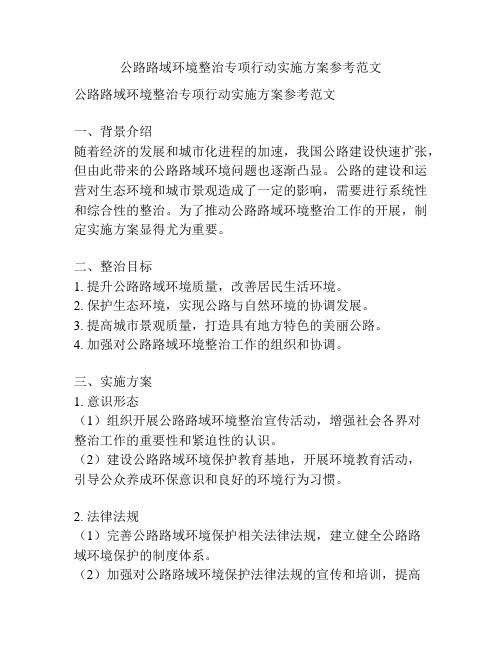 公路路域环境整治专项行动实施方案参考范文

公路路域环境整治专项行动实施方案参考范文

一、背景介绍
随着经济的发展和城市化进程的加速，我国公路建设快速扩张，但由此带来的公路路域环境问题也逐渐凸显。公路的建设和运营对生态环境和城市景观造成了一定的影响，需要进行系统性和综合性的整治。为了推动公路路域环境整治工作的开展，制定实施方案显得尤为重要。

二、整治目标
1. 提升公路路域环境质量，改善居民生活环境。
2. 保护生态环境，实现公路与自然环境的协调发展。
3. 提高城市景观质量，打造具有地方特色的美丽公路。
4. 加强对公路路域环境整治工作的组织和协调。

三、实施方案
1. 意识形态
（1）组织开展公路路域环境整治宣传活动，增强社会各界对整治工作的重要性和紧迫性的认识。
（2）建设公路路域环境保护教育基地，开展环境教育活动，引导公众养成环保意识和良好的环境行为习惯。

2. 法律法规
（1）完善公路路域环境保护相关法律法规，建立健全公路路域环境保护的制度体系。
（2）加强对公路路域环境保护法律法规的宣传和培训，提高